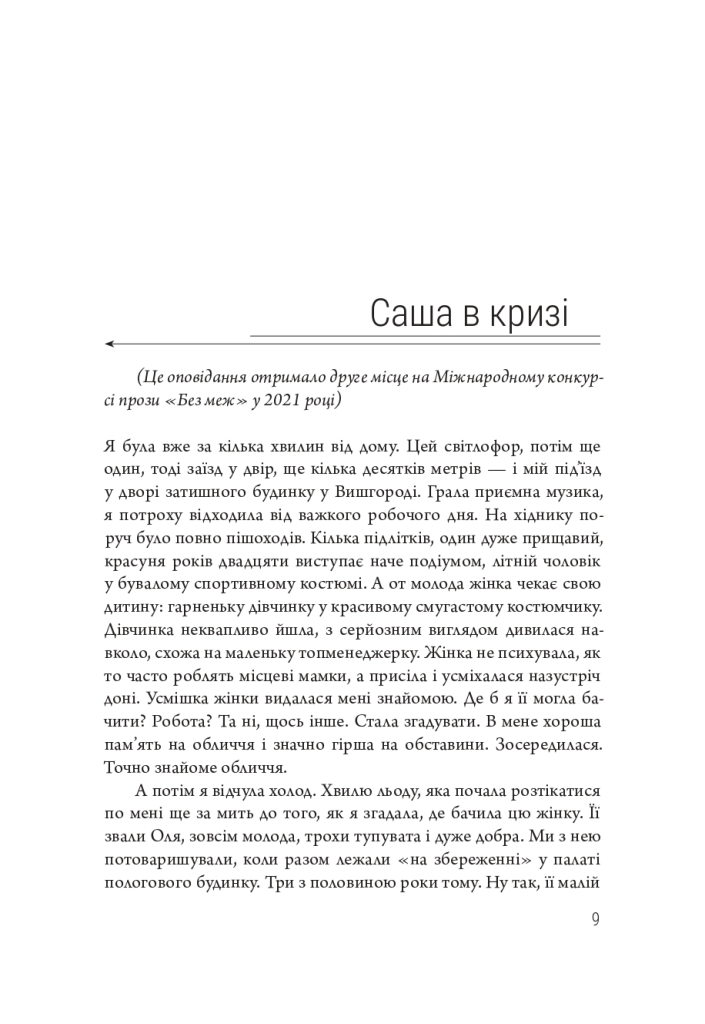 Саша в кризі

(Це оповідання отримало друге місце на Міжнародному конкурсі прози «Без меж» у 2021 році)

Я була вже за кілька хвилин від дому. Цей світлофор, потім ще один, тоді заїзд у двір, ще кілька десятків метрів — і мій під'їзд у дворі затишного будинку у Вишгороді. Грала приємна музика, я потроху відходила від важкого робочого дня. На хіднику поруч було повно пішоходів. Кілька підлітків, один дуже прищавий, красуня років двадцяти виступає наче подіумом, літній чоловік у бувалому спортивному костюмі. А от молода жінка чекає свою дитину: гарненьку дівчинку у красивому смугастому костюмчику. Дівчинка неквапливо йшла, з серйозним виглядом дивилася навколо, схожа на маленьку топменеджерку. Жінка не психувала, як то часто роблять місцеві мамки, а присіла і усміхалася назустріч доні. Усмішка жінки видалася мені знайомою. Де б я її могла бачити? Робота? Та ні, щось інше. Стала згадувати. В мене хороша пам'ять на обличчя і значно гірша на обставини. Зосередилася. Точно знайоме обличчя.

А потім я відчула холод. Хвилю льоду, яка почала розтікатися по мені ще за мить до того, як я згадала, де бачила цю жінку. Її звали Оля, зовсім молода, трохи тупувата і дуже добра. Ми з нею потоваришували, коли разом лежали «на збереженні» у палаті пологового будинку. Три з половиною роки тому. Ну так, її малій

9